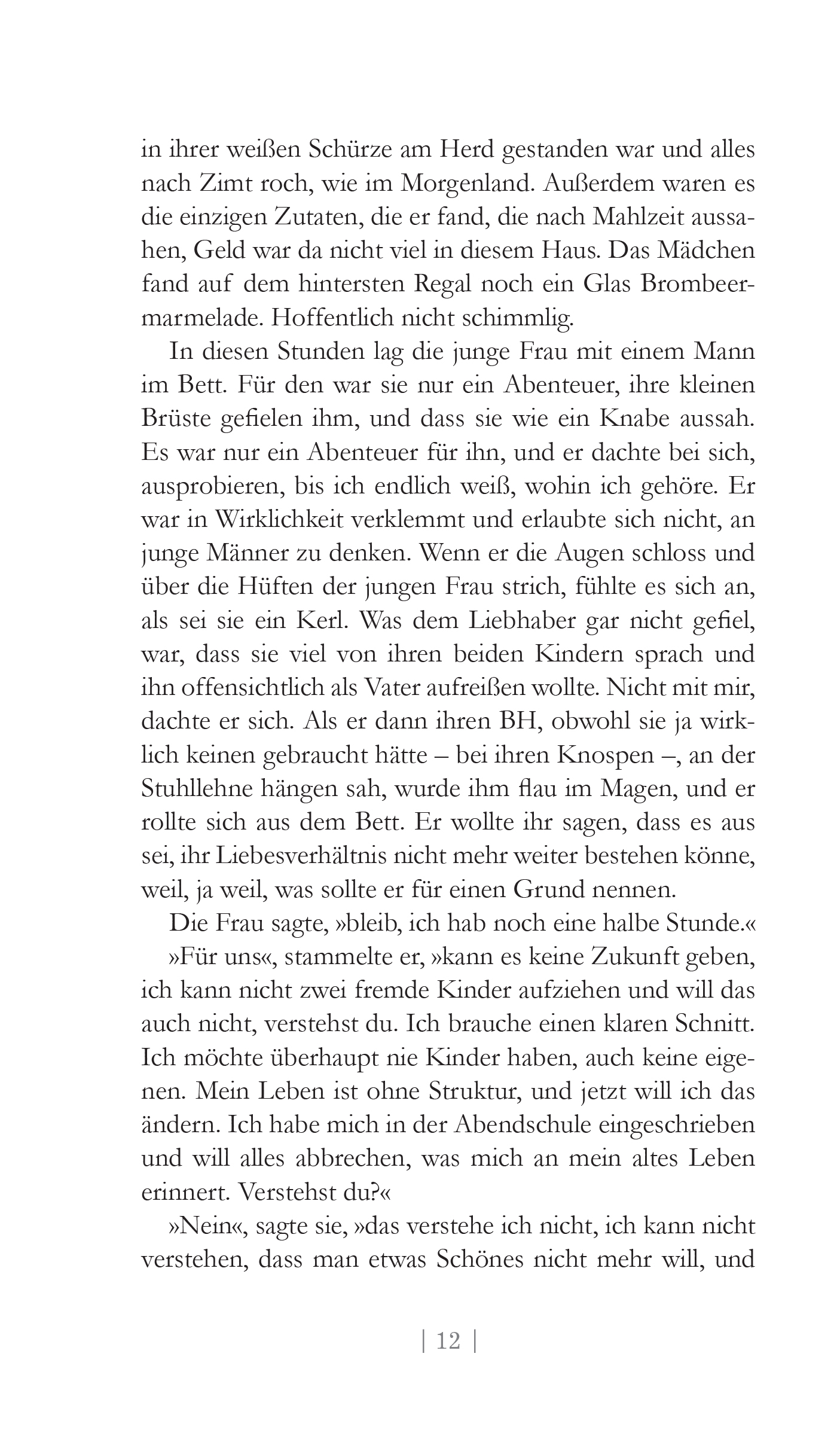 in ihrer weißen Schürze am Herd gestanden war und alles nach Zimt roch, wie im Morgenland. Außerdem waren es die einzigen Zutaten, die er fand, die nach Mahlzeit aussahen, Geld war da nicht viel in diesem Haus. Das Mädchen fand auf dem hintersten Regal noch ein Glas Brombeermarmelade. Hoffentlich nicht schimmlig.

In diesen Stunden lag die junge Frau mit einem Mann im Bett. Für den war sie nur ein Abenteuer, ihre kleinen Brüste gefielen ihm, und dass sie wie ein Knabe aussah. Es war nur ein Abenteuer für ihn, und er dachte bei sich, ausprobieren, bis ich endlich weiß, wohin ich gehöre. Er war in Wirklichkeit verklemmt und erlaubte sich nicht, an junge Männer zu denken. Wenn er die Augen schloss und über die Hüften der jungen Frau strich, fühlte es sich an, als sei sie ein Kerl. Was dem Liebhaber gar nicht gefiel, war, dass sie viel von ihren beiden Kindern sprach und ihn offensichtlich als Vater aufreißen wollte. Nicht mit mir, dachte er sich. Als er dann ihren BH, obwohl sie ja wirklich keinen gebraucht hätte – bei ihren Knospen –, an der Stuhllehne hängen sah, wurde ihm flau im Magen, und er rollte sich aus dem Bett. Er wollte ihr sagen, dass es aus sei, ihr Liebesverhältnis nicht mehr weiter bestehen könne, weil, ja weil, was sollte er für einen Grund nennen.

Die Frau sagte, »bleib, ich hab noch eine halbe Stunde.«

»Für uns«, stammelte er, »kann es keine Zukunft geben, ich kann nicht zwei fremde Kinder aufziehen und will das auch nicht, verstehst du. Ich brauche einen klaren Schnitt. Ich möchte überhaupt nie Kinder haben, auch keine eigenen. Mein Leben ist ohne Struktur, und jetzt will ich das ändern. Ich habe mich in der Abendschule eingeschrieben und will alles abbrechen, was mich an mein altes Leben erinnert. Verstehst du?«

»Nein«, sagte sie, »das verstehe ich nicht, ich kann nicht verstehen, dass man etwas Schönes nicht mehr will, und

| 12 |